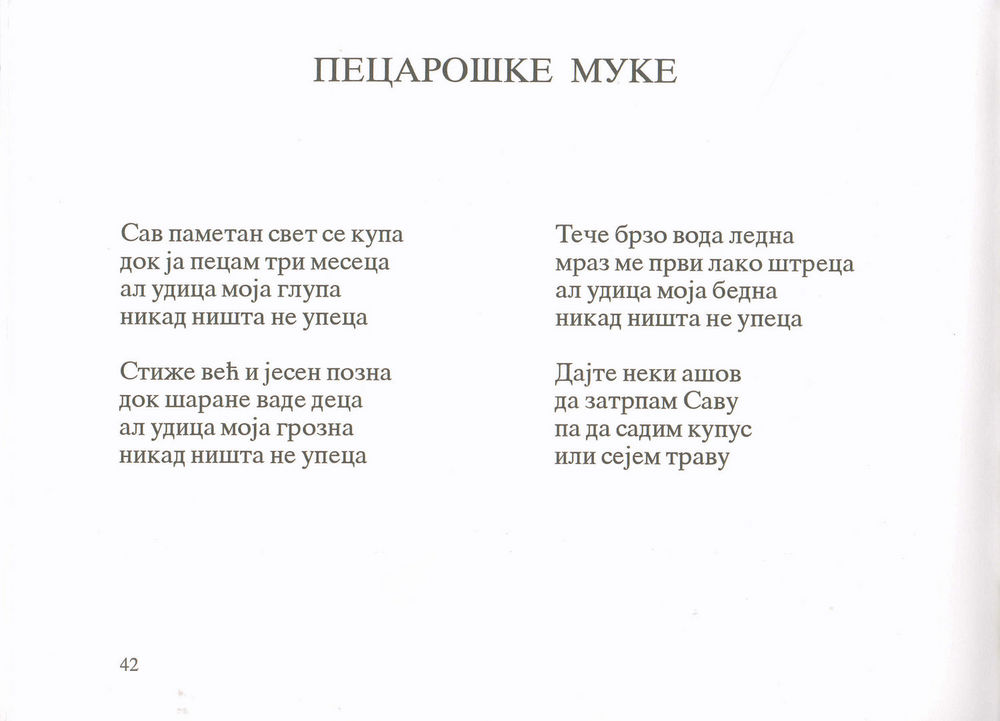 ПЕЦАРОШКЕ МУКЕ

Сав паметан свет се купа
док ја пецам три месеца
ал удица моја глупа
никад ништа не упеца

Стиже већ и јесен позна
док шаране ваде деца
ал удица моја грозна
никад ништа не упеца

Тече брзо вода ледна
мраз ме први лако штреца
ал удица моја бедна
никад ништа не упеца

Дајте неки ашов
да затрпам Саву
па да садим купус
или сејем траву

42